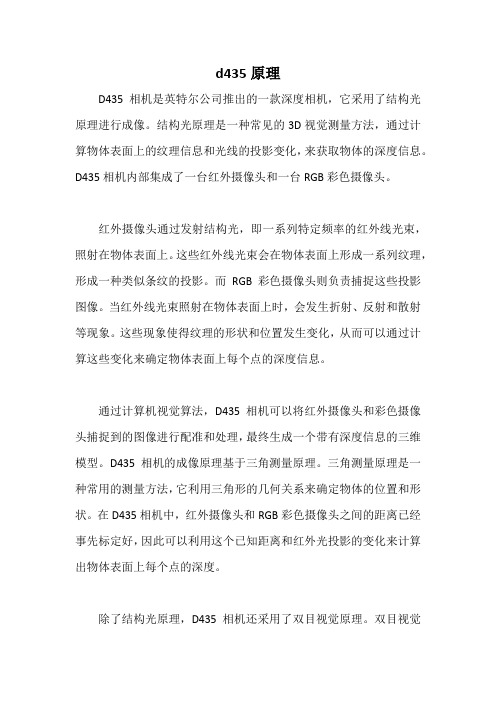 d435 原理

D435 相机是英特尔公司推出的一款深度相机，它采用了结构光原理进行成像。结构光原理是一种常见的 3D 视觉测量方法，通过计算物体表面上的纹理信息和光线的投影变化，来获取物体的深度信息。D435 相机内部集成了一台红外摄像头和一台 RGB 彩色摄像头。

红外摄像头通过发射结构光，即一系列特定频率的红外线光束，照射在物体表面上。这些红外线光束会在物体表面上形成一系列纹理，形成一种类似条纹的投影。而 RGB 彩色摄像头则负责捕捉这些投影图像。当红外线光束照射在物体表面上时，会发生折射、反射和散射等现象。这些现象使得纹理的形状和位置发生变化，从而可以通过计算这些变化来确定物体表面上每个点的深度信息。

通过计算机视觉算法，D435 相机可以将红外摄像头和彩色摄像头捕捉到的图像进行配准和处理，最终生成一个带有深度信息的三维模型。D435 相机的成像原理基于三角测量原理。三角测量原理是一种常用的测量方法，它利用三角形的几何关系来确定物体的位置和形状。在 D435 相机中，红外摄像头和 RGB 彩色摄像头之间的距离已经事先标定好，因此可以利用这个已知距离和红外光投影的变化来计算出物体表面上每个点的深度。

除了结构光原理，D435 相机还采用了双目视觉原理。双目视觉